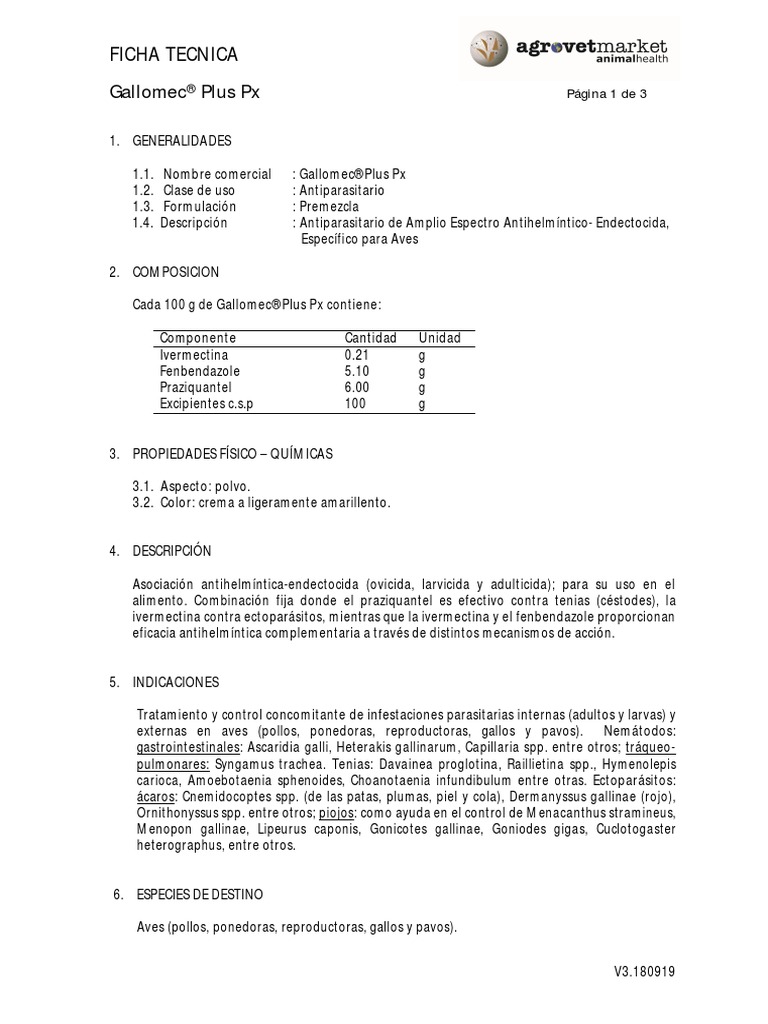 FICHA TECNICA

agrovetmarket animalhealth

Gallomec® Plus Px

Página 1 de 3

1. GENERALIDADES

1.1. Nombre comercial : Gallomec®Plus Px
1.2. Clase de uso : Antiparasitario
1.3. Formulación : Premezcla
1.4. Descripción : Antiparasitario de Amplio Espectro Antihelmíntico- Endectocida, Específico para Aves

2. COMPOSICION

Cada 100 g de Gallomec®Plus Px contiene:

| Componente | Cantidad | Unidad |
|---|---|---|
| Ivermectina | 0.21 | g |
| Fenbendazole | 5.10 | g |
| Praziquantel | 6.00 | g |
| Excipientes c.s.p | 100 | g |

3. PROPIEDADES FÍSICO – QUÍMICAS

3.1. Aspecto: polvo.
3.2. Color: crema a ligeramente amarillento.

4. DESCRIPCIÓN

Asociación antihelmíntica-endectocida (ovicida, larvicida y adulticida); para su uso en el alimento. Combinación fija donde el praziquantel es efectivo contra tenias (céstodes), la ivermectina contra ectoparásitos, mientras que la ivermectina y el fenbendazole proporcionan eficacia antihelmíntica complementaria a través de distintos mecanismos de acción.

5. INDICACIONES

Tratamiento y control concomitante de infestaciones parasitarias internas (adultos y larvas) y externas en aves (pollos, ponedoras, reproductoras, gallos y pavos). Nemátodos: gastrointestinales: Ascaridia galli, Heterakis gallinarum, Capillaria spp. entre otros; tráqueo-pulmonares: Syngamus trachea. Tenias: Davainea proglotina, Raillietina spp., Hymenolepis carioca, Amoebotaenia sphenoides, Choanotaenia infundibulum entre otras. Ectoparásitos: ácaros: Cnemidocoptes spp. (de las patas, plumas, piel y cola), Dermanyssus gallinae (rojo), Ornithonyssus spp. entre otros; piojos: como ayuda en el control de Menacanthus stramineus, Menopon gallinae, Lipeurus caponis, Gonicotes gallinae, Goniodes gigas, Cuclotogaster heterographus, entre otros.

6. ESPECIES DE DESTINO

Aves (pollos, ponedoras, reproductoras, gallos y pavos).

V3.180919